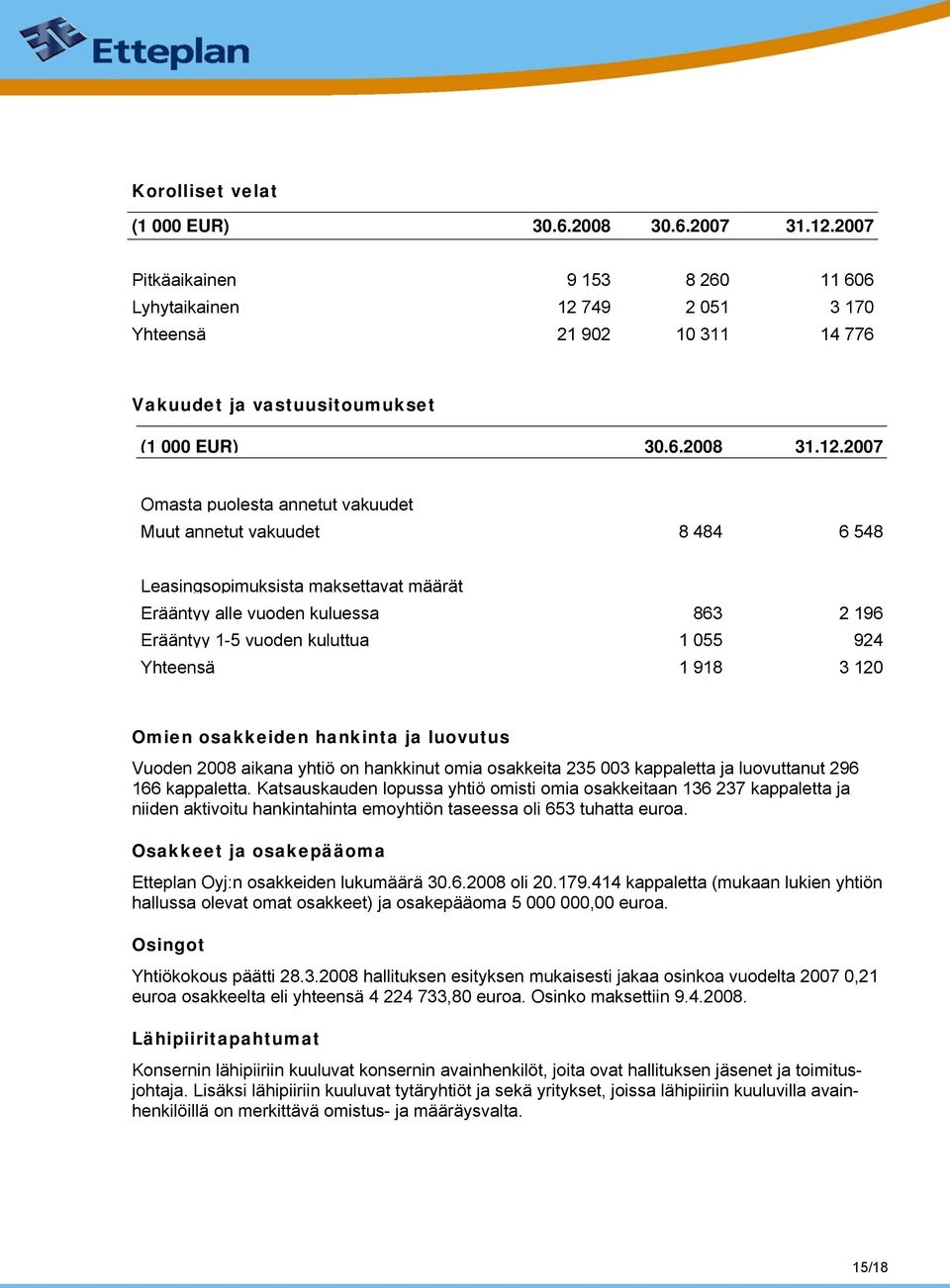 Etteplan

Korolliset velat

| (1 000 EUR) | 30.6.2008 | 30.6.2007 | 31.12.2007 |
|---|---|---|---|
| Pitkäaikainen | 9 153 | 8 260 | 11 606 |
| Lyhytaikainen | 12 749 | 2 051 | 3 170 |
| Yhteensä | 21 902 | 10 311 | 14 776 |

Vakuudet ja vastuusitoumukset

| (1 000 EUR) | 30.6.2008 | 31.12.2007 |
|---|---|---|
| Omasta puolesta annetut vakuudet | | |
| Muut annetut vakuudet | 8 484 | 6 548 |
| Leasingsopimuksista maksettavat määrät | | |
| Erääntyy alle vuoden kuluessa | 863 | 2 196 |
| Erääntyy 1-5 vuoden kuluttua | 1 055 | 924 |
| Yhteensä | 1 918 | 3 120 |

Omien osakkeiden hankinta ja luovutus

Vuoden 2008 aikana yhtiö on hankkinut omia osakkeita 235 003 kappaletta ja luovuttanut 296 166 kappaletta. Katsauskauden lopussa yhtiö omisti omia osakkeitaan 136 237 kappaletta ja niiden aktivoitu hankintahinta emoyhtiön taseessa oli 653 tuhatta euroa.

Osakkeet ja osakepääoma

Etteplan Oyj:n osakkeiden lukumäärä 30.6.2008 oli 20.179.414 kappaletta (mukaan lukien yhtiön hallussa olevat omat osakkeet) ja osakepääoma 5 000 000,00 euroa.

Osingot

Yhtiökokous päätti 28.3.2008 hallituksen esityksen mukaisesti jakaa osinkoa vuodelta 2007 0,21 euroa osakkeelta eli yhteensä 4 224 733,80 euroa. Osinko maksettiin 9.4.2008.

Lähipiiritapahtumat

Konsernin lähipiiriin kuuluvat konsernin avainhenkilöt, joita ovat hallituksen jäsenet ja toimitusjohtaja. Lisäksi lähipiiriin kuuluvat tytäryhtiöt ja sekä yritykset, joissa lähipiiriin kuuluvilla avainhenkilöillä on merkittävä omistus- ja määräysvalta.

15/18